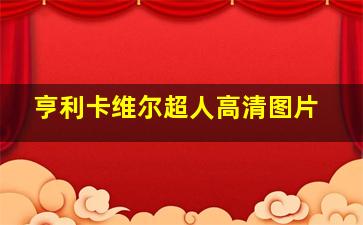 亨利卡维尔超人高清图片